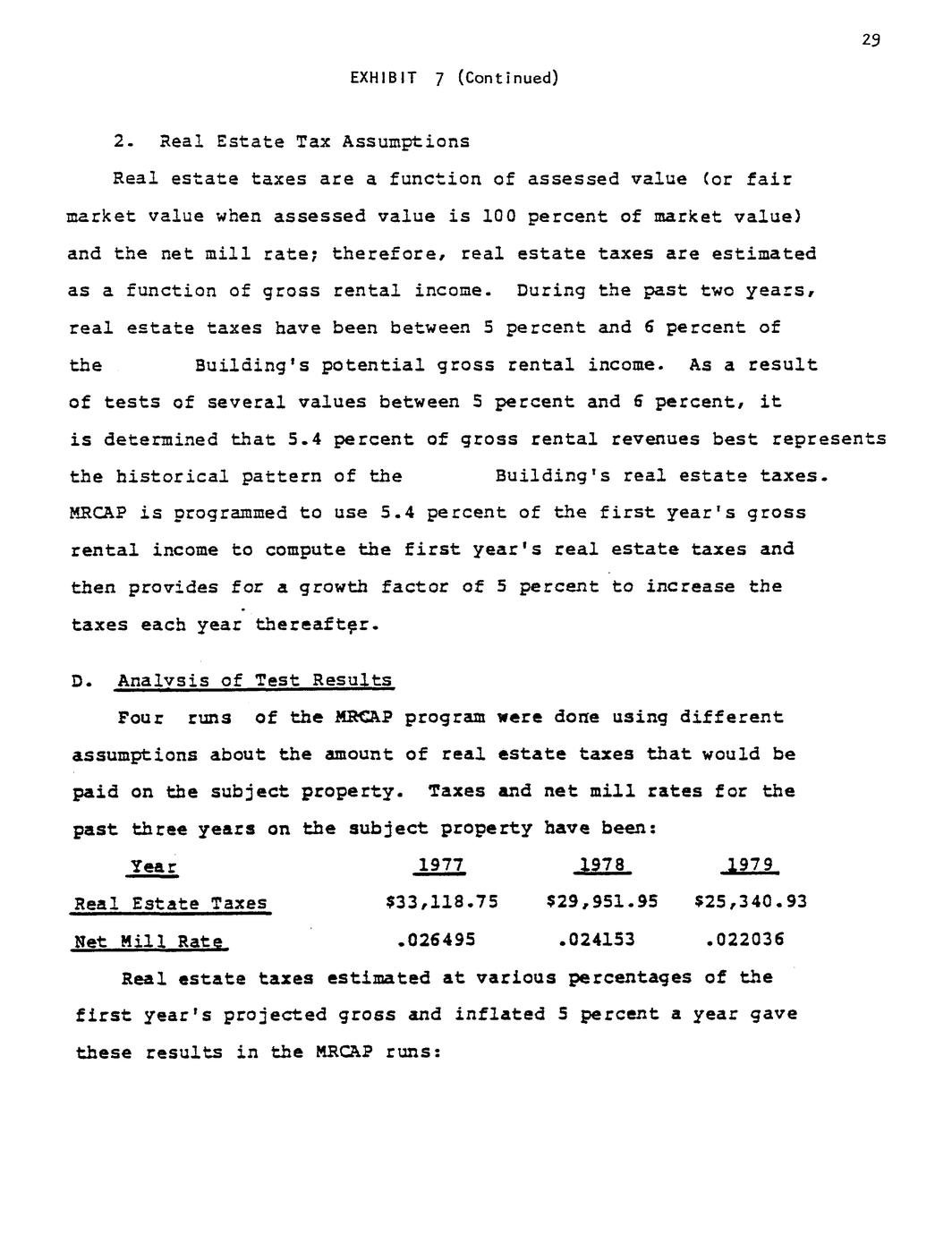 29

EXHIBIT 7 (Continued)

2. Real Estate Tax Assumptions

Real estate taxes are a function of assessed value (or fair market value when assessed value is 100 percent of market value) and the net mill rate; therefore, real estate taxes are estimated as a function of gross rental income. During the past two years, real estate taxes have been between 5 percent and 6 percent of the Building's potential gross rental income. As a result of tests of several values between 5 percent and 6 percent, it is determined that 5.4 percent of gross rental revenues best represents the historical pattern of the Building's real estate taxes. MRCAP is programmed to use 5.4 percent of the first year's gross rental income to compute the first year's real estate taxes and then provides for a growth factor of 5 percent to increase the taxes each year thereafter.

D. Analysis of Test Results

Four runs of the MRCAP program were done using different assumptions about the amount of real estate taxes that would be paid on the subject property. Taxes and net mill rates for the past three years on the subject property have been:

| Year | 1977 | 1978 | 1979 |
|---|---|---|---|
| Real Estate Taxes | \$33,118.75 | \$29,951.95 | \$25,340.93 |
| Net Mill Rate | .026495 | .024153 | .022036 |

Real estate taxes estimated at various percentages of the first year's projected gross and inflated 5 percent a year gave these results in the MRCAP runs: